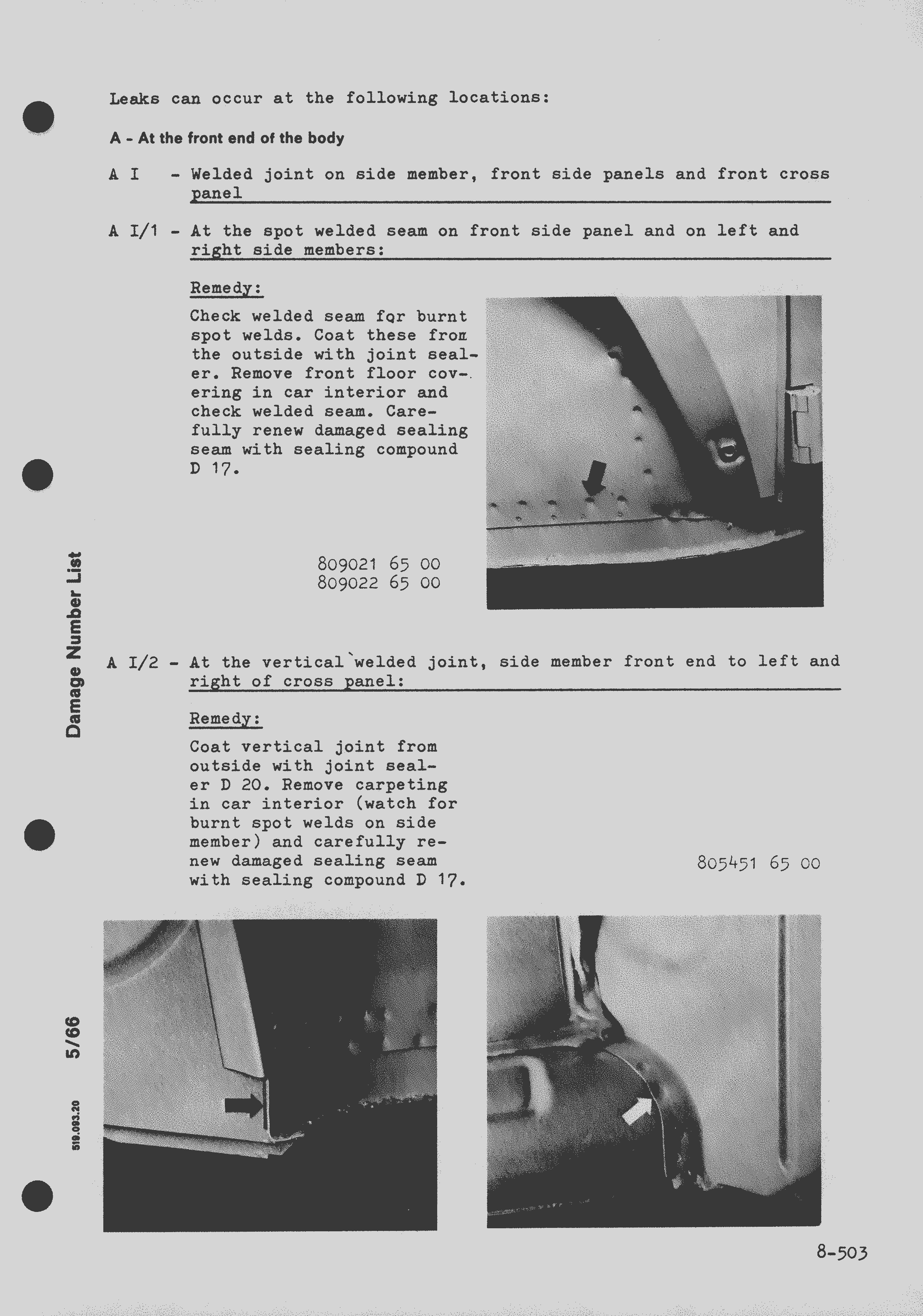 Leaks can occur at the following locations:

A - At the front end of the body

A I - Welded joint on side member, front side panels and front cross panel

A I/1 - At the spot welded seam on front side panel and on left and right side members:

Remedy:

Check welded seam for burnt spot welds. Coat these from the outside with joint sealer. Remove front floor covering in car interior and check welded seam. Carefully renew damaged sealing seam with sealing compound D 17.

809021 65 00
809022 65 00

A I/2 - At the vertical welded joint, side member front end to left and right of cross panel:

Remedy:

Coat vertical joint from outside with joint sealer D 20. Remove carpeting in car interior (watch for burnt spot welds on side member) and carefully renew damaged sealing seam with sealing compound D 17.

805451 65 00

Damage Number List

5/66

519.093.20

8-503